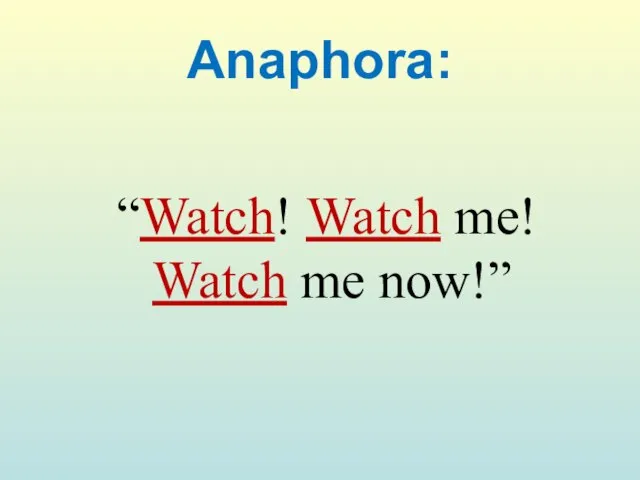 Anaphora:

“Watch! Watch me! Watch me now!”